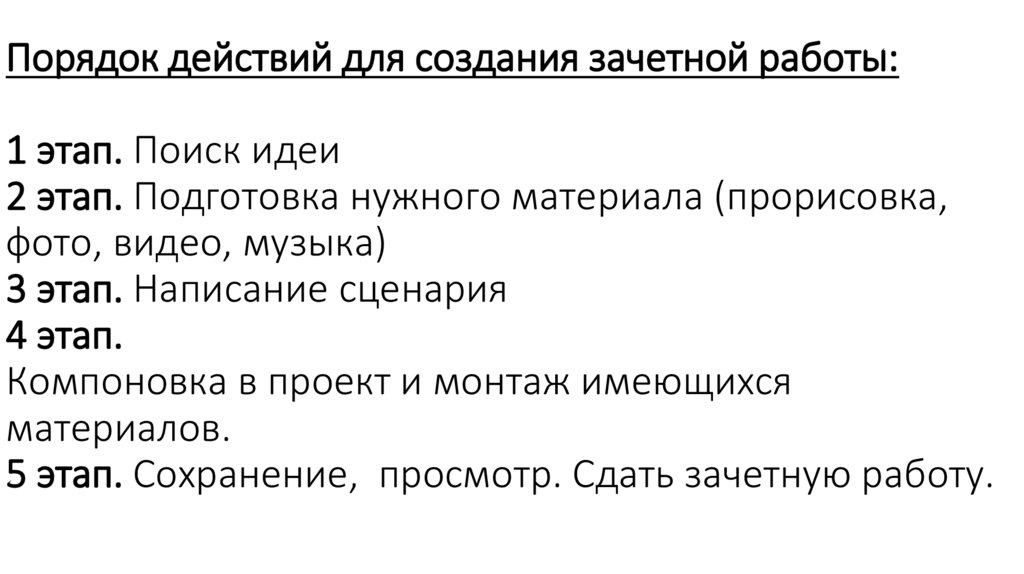 Порядок действий для создания зачетной работы:

1 этап. Поиск идеи
2 этап. Подготовка нужного материала (прорисовка, фото, видео, музыка)
3 этап. Написание сценария
4 этап.
Компоновка в проект и монтаж имеющихся материалов.
5 этап. Сохранение, просмотр. Сдать зачетную работу.